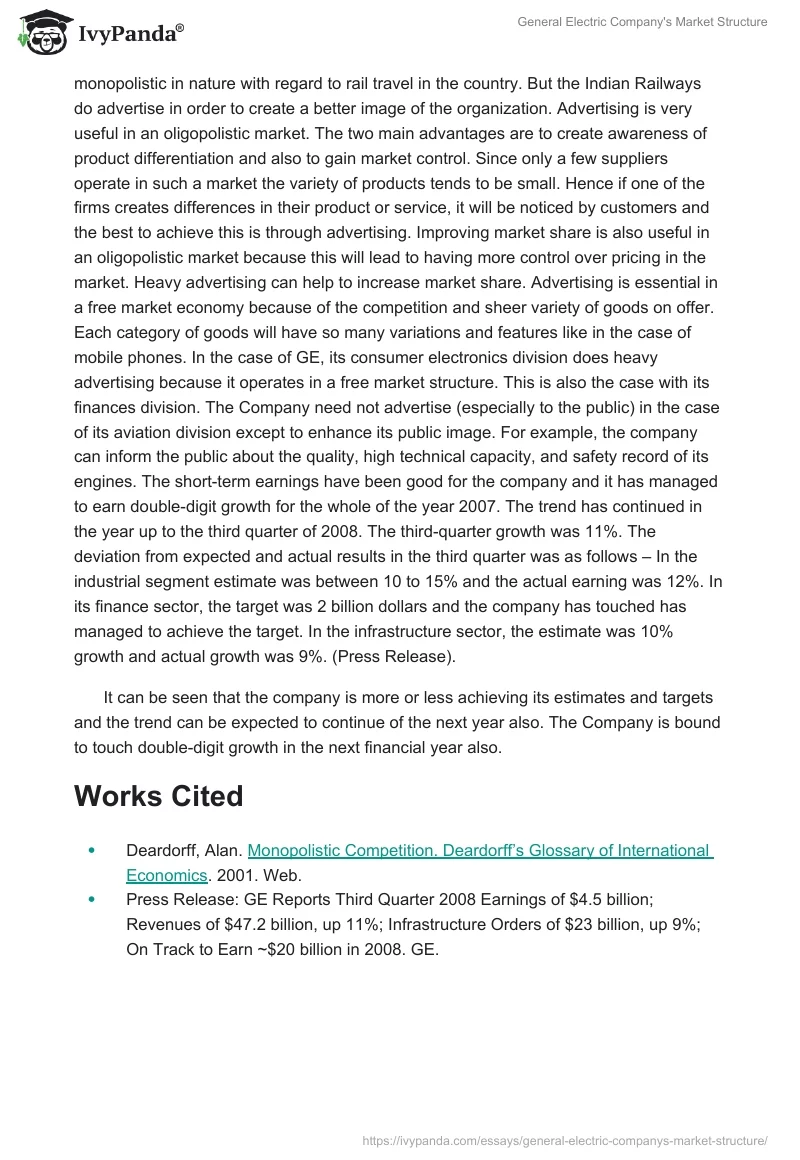 IvyPanda®

General Electric Company's Market Structure

monopolistic in nature with regard to rail travel in the country. But the Indian Railways do advertise in order to create a better image of the organization. Advertising is very useful in an oligopolistic market. The two main advantages are to create awareness of product differentiation and also to gain market control. Since only a few suppliers operate in such a market the variety of products tends to be small. Hence if one of the firms creates differences in their product or service, it will be noticed by customers and the best to achieve this is through advertising. Improving market share is also useful in an oligopolistic market because this will lead to having more control over pricing in the market. Heavy advertising can help to increase market share. Advertising is essential in a free market economy because of the competition and sheer variety of goods on offer. Each category of goods will have so many variations and features like in the case of mobile phones. In the case of GE, its consumer electronics division does heavy advertising because it operates in a free market structure. This is also the case with its finances division. The Company need not advertise (especially to the public) in the case of its aviation division except to enhance its public image. For example, the company can inform the public about the quality, high technical capacity, and safety record of its engines. The short-term earnings have been good for the company and it has managed to earn double-digit growth for the whole of the year 2007. The trend has continued in the year up to the third quarter of 2008. The third-quarter growth was 11%. The deviation from expected and actual results in the third quarter was as follows – In the industrial segment estimate was between 10 to 15% and the actual earning was 12%. In its finance sector, the target was 2 billion dollars and the company has touched has managed to achieve the target. In the infrastructure sector, the estimate was 10% growth and actual growth was 9%. (Press Release).

It can be seen that the company is more or less achieving its estimates and targets and the trend can be expected to continue of the next year also. The Company is bound to touch double-digit growth in the next financial year also.

Works Cited

• Deardorff, Alan. Monopolistic Competition. Deardorff's Glossary of International Economics. 2001. Web.
• Press Release: GE Reports Third Quarter 2008 Earnings of $4.5 billion; Revenues of $47.2 billion, up 11%; Infrastructure Orders of $23 billion, up 9%; On Track to Earn ~$20 billion in 2008. GE.

https://ivypanda.com/essays/general-electric-companys-market-structure/